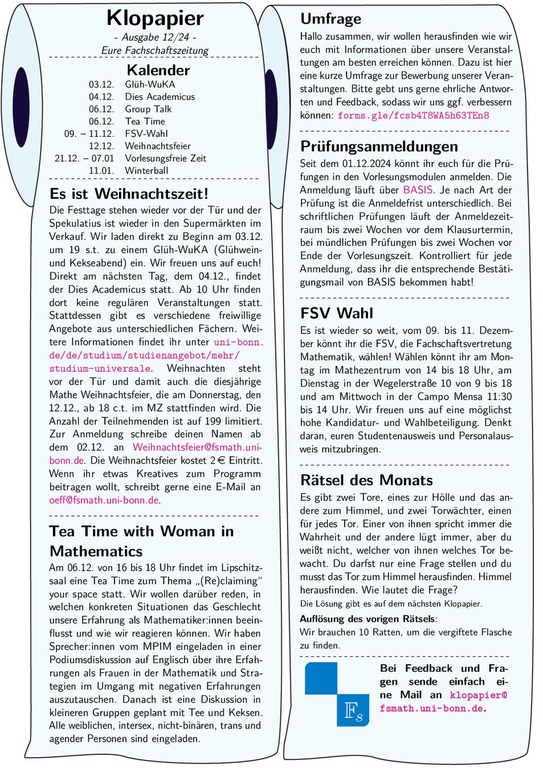 Klopapier
- Ausgabe 12/24 -
Eure Fachschaftszeitung

Kalender

| | |
|---|---|
| 03.12. | Glüh-WuKA |
| 04.12. | Dies Academicus |
| 06.12. | Group Talk |
| 06.12. | Tea Time |
| 09. – 11.12. | FSV-Wahl |
| 12.12. | Weihnachtsfeier |
| 21.12. – 07.01 | Vorlesungsfreie Zeit |
| 11.01. | Winterball |

Es ist Weihnachtszeit!

Die Festtage stehen wieder vor der Tür und der Spekulatius ist wieder in den Supermärkten im Verkauf. Wir laden direkt zu Beginn am 03.12. um 19 s.t. zu einem Glüh-WuKA (Glühwein- und Kekseabend) ein. Wir freuen uns auf euch! Direkt am nächsten Tag, dem 04.12., findet der Dies Academicus statt. Ab 10 Uhr finden dort keine regulären Veranstaltungen statt. Stattdessen gibt es verschiedene freiwillige Angebote aus unterschiedlichen Fächern. Weitere Informationen findet ihr unter uni-bonn.de/de/studium/studienangebot/mehr/studium-universale. Weihnachten steht vor der Tür und damit auch die diesjährige Mathe Weihnachtsfeier, die am Donnerstag, den 12.12., ab 18 c.t. im MZ stattfinden wird. Die Anzahl der Teilnehmenden ist auf 199 limitiert. Zur Anmeldung schreibe deinen Namen ab dem 02.12. an Weihnachtsfeier@fsmath.uni-bonn.de. Die Weihnachtsfeier kostet 2 € Eintritt. Wenn ihr etwas Kreatives zum Programm beitragen wollt, schreibt gerne eine E-Mail an oeff@fsmath.uni-bonn.de.

Tea Time with Woman in Mathematics

Am 06.12. von 16 bis 18 Uhr findet im Lipschitzsaal eine Tea Time zum Thema „(Re)claiming" your space statt. Wir wollen darüber reden, in welchen konkreten Situationen das Geschlecht unsere Erfahrung als Mathematiker:innen beeinflusst und wie wir reagieren können. Wir haben Sprecher:innen vom MPIM eingeladen in einer Podiumsdiskussion auf Englisch über ihre Erfahrungen als Frauen in der Mathematik und Strategien im Umgang mit negativen Erfahrungen auszutauschen. Danach ist eine Diskussion in kleineren Gruppen geplant mit Tee und Keksen. Alle weiblichen, intersex, nicht-binären, trans und agender Personen sind eingeladen.

Umfrage

Hallo zusammen, wir wollen herausfinden wie wir euch mit Informationen über unsere Veranstaltungen am besten erreichen können. Dazu ist hier eine kurze Umfrage zur Bewerbung unserer Veranstaltungen. Bitte gebt uns gerne ehrliche Antworten und Feedback, sodass wir uns ggf. verbessern können: forms.gle/fcsb4T8WA5h63TEn8

Prüfungsanmeldungen

Seit dem 01.12.2024 könnt ihr euch für die Prüfungen in den Vorlesungsmodulen anmelden. Die Anmeldung läuft über BASIS. Je nach Art der Prüfung ist die Anmeldefrist unterschiedlich. Bei schriftlichen Prüfungen läuft der Anmeldezeitraum bis zwei Wochen vor dem Klausurtermin, bei mündlichen Prüfungen bis zwei Wochen vor Ende der Vorlesungszeit. Kontrolliert für jede Anmeldung, dass ihr die entsprechende Bestätigungsmail von BASIS bekommen habt!

FSV Wahl

Es ist wieder so weit, vom 09. bis 11. Dezember könnt ihr die FSV, die Fachschaftsvertretung Mathematik, wählen! Wählen könnt ihr am Montag im Mathezentrum von 14 bis 18 Uhr, am Dienstag in der Wegelerstraße 10 von 9 bis 18 und am Mittwoch in der Campo Mensa 11:30 bis 14 Uhr. Wir freuen uns auf eine möglichst hohe Kandidatur- und Wahlbeteiligung. Denkt daran, euren Studentenausweis und Personalausweis mitzubringen.

Rätsel des Monats

Es gibt zwei Tore, eines zur Hölle und das andere zum Himmel, und zwei Torwächter, einen für jedes Tor. Einer von ihnen spricht immer die Wahrheit und der andere lügt immer, aber du weißt nicht, welcher von ihnen welches Tor bewacht. Du darfst nur eine Frage stellen und du musst das Tor zum Himmel herausfinden. Himmel herausfinden. Wie lautet die Frage?
Die Lösung gibt es auf dem nächsten Klopapier.

Auflösung des vorigen Rätsels:
Wir brauchen 10 Ratten, um die vergiftete Flasche zu finden.

$F_S$

Bei Feedback und Fragen sende einfach eine Mail an klopapier@fsmath.uni-bonn.de.